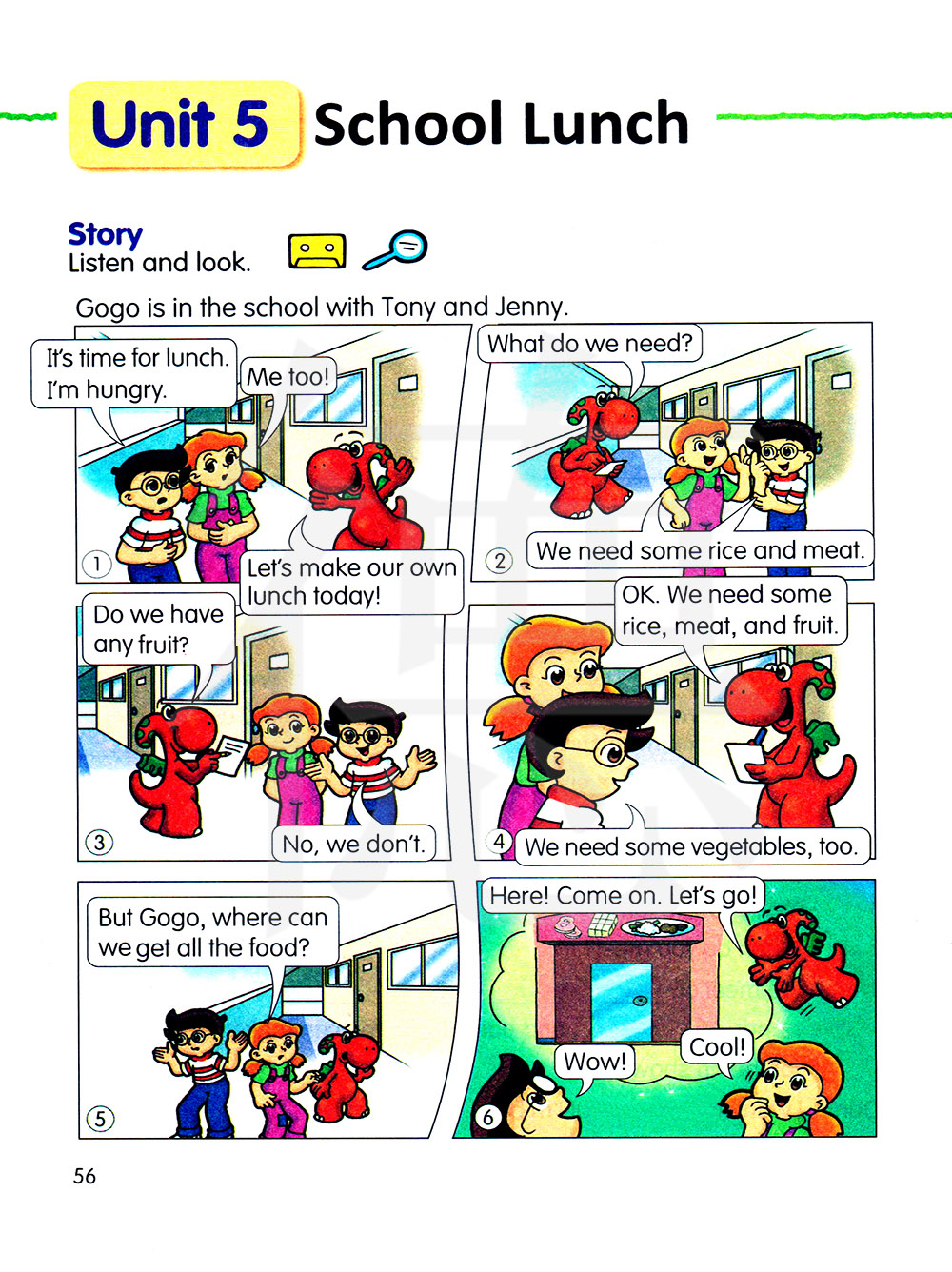 Unit 5 School Lunch

Story
Listen and look.

Gogo is in the school with Tony and Jenny.

It's time for lunch. I'm hungry.

Me too!

Let's make our own lunch today!

1

What do we need?

We need some rice and meat.

2

Do we have any fruit?

No, we don't.

3

OK. We need some rice, meat, and fruit.

We need some vegetables, too.

4

But Gogo, where can we get all the food?

5

Here! Come on. Let's go!

Wow!

Cool!

6

56